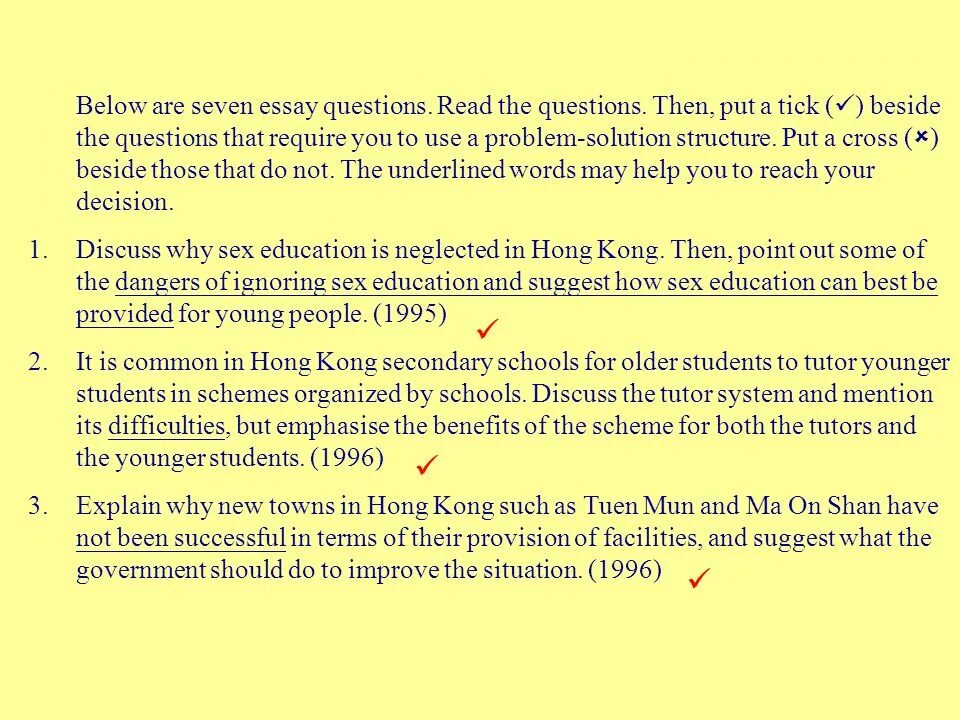 Below are seven essay questions. Read the questions. Then, put a tick (✓) beside the questions that require you to use a problem-solution structure. Put a cross (×) beside those that do not. The underlined words may help you to reach your decision.

1. Discuss why sex education is neglected in Hong Kong. Then, point out some of the dangers of ignoring sex education and suggest how sex education can best be provided for young people. (1995) ✓

2. It is common in Hong Kong secondary schools for older students to tutor younger students in schemes organized by schools. Discuss the tutor system and mention its difficulties, but emphasise the benefits of the scheme for both the tutors and the younger students. (1996) ✓

3. Explain why new towns in Hong Kong such as Tuen Mun and Ma On Shan have not been successful in terms of their provision of facilities, and suggest what the government should do to improve the situation. (1996) ✓